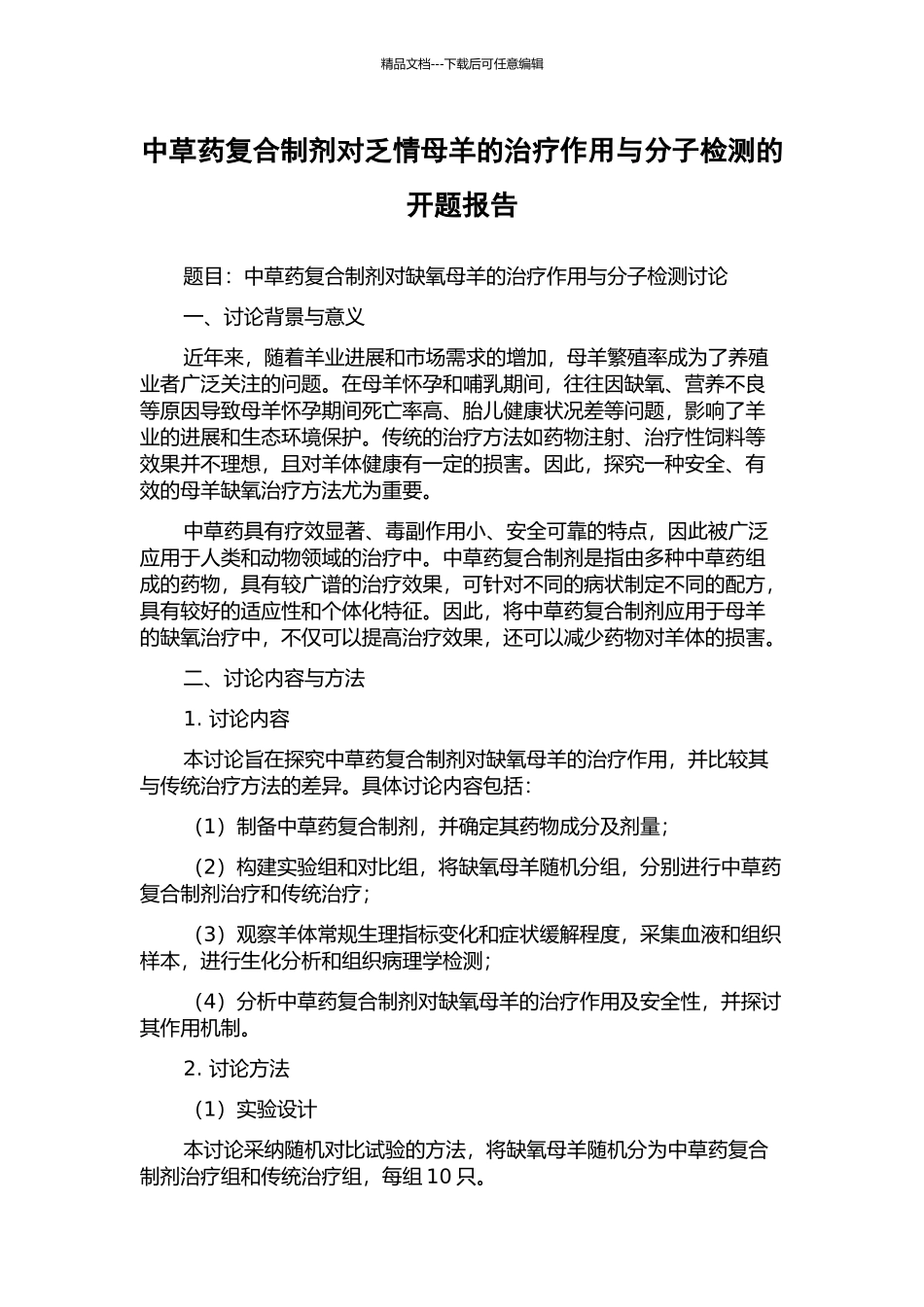 精品文档---下载后可任意编辑

中草药复合制剂对乏情母羊的治疗作用与分子检测的开题报告

题目：中草药复合制剂对缺氧母羊的治疗作用与分子检测讨论

一、讨论背景与意义

近年来，随着羊业进展和市场需求的增加，母羊繁殖率成为了养殖业者广泛关注的问题。在母羊怀孕和哺乳期间，往往因缺氧、营养不良等原因导致母羊怀孕期间死亡率高、胎儿健康状况差等问题，影响了羊业的进展和生态环境保护。传统的治疗方法如药物注射、治疗性饲料等效果并不理想，且对羊体健康有一定的损害。因此，探究一种安全、有效的母羊缺氧治疗方法尤为重要。

中草药具有疗效显著、毒副作用小、安全可靠的特点，因此被广泛应用于人类和动物领域的治疗中。中草药复合制剂是指由多种中草药组成的药物，具有较广谱的治疗效果，可针对不同的病状制定不同的配方，具有较好的适应性和个体化特征。因此，将中草药复合制剂应用于母羊的缺氧治疗中，不仅可以提高治疗效果，还可以减少药物对羊体的损害。

二、讨论内容与方法

1. 讨论内容

本讨论旨在探究中草药复合制剂对缺氧母羊的治疗作用，并比较其与传统治疗方法的差异。具体讨论内容包括：

（1）制备中草药复合制剂，并确定其药物成分及剂量；

（2）构建实验组和对比组，将缺氧母羊随机分组，分别进行中草药复合制剂治疗和传统治疗；

（3）观察羊体常规生理指标变化和症状缓解程度，采集血液和组织样本，进行生化分析和组织病理学检测；

（4）分析中草药复合制剂对缺氧母羊的治疗作用及安全性，并探讨其作用机制。

2. 讨论方法

（1）实验设计

本讨论采纳随机对比试验的方法，将缺氧母羊随机分为中草药复合制剂治疗组和传统治疗组，每组 10 只。